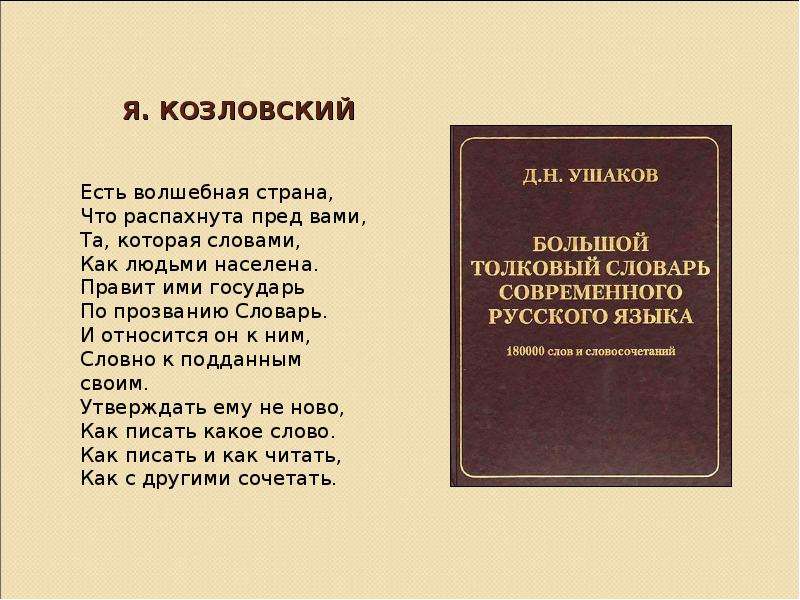 Я. КОЗЛОВСКИЙ

Есть волшебная страна,
Что распахнута пред вами,
Та, которая словами,
Как людьми населена.
Правит ими государь
По прозванию Словарь.
И относится он к ним,
Словно к подданным своим.
Утверждать ему не ново,
Как писать какое слово.
Как писать и как читать,
Как с другими сочетать.

Д.Н. УШАКОВ

БОЛЬШОЙ ТОЛКОВЫЙ СЛОВАРЬ СОВРЕМЕННОГО РУССКОГО ЯЗЫКА

180000 слов и словосочетаний